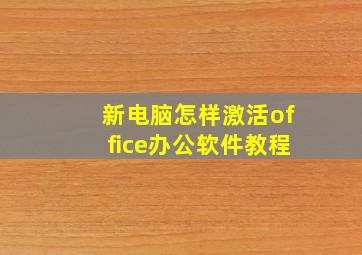 新电脑怎样激活office办公软件教程